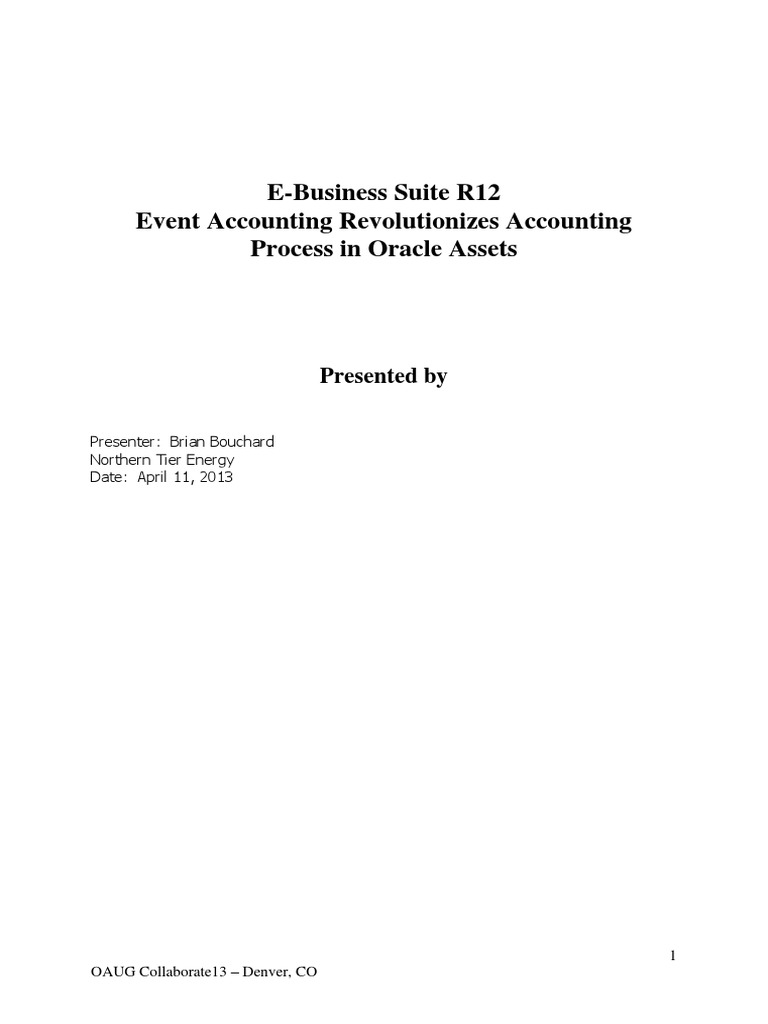 E-Business Suite R12
Event Accounting Revolutionizes Accounting Process in Oracle Assets

Presented by

Presenter: Brian Bouchard
Northern Tier Energy
Date: April 11, 2013

1

OAUG Collaborate13 – Denver, CO